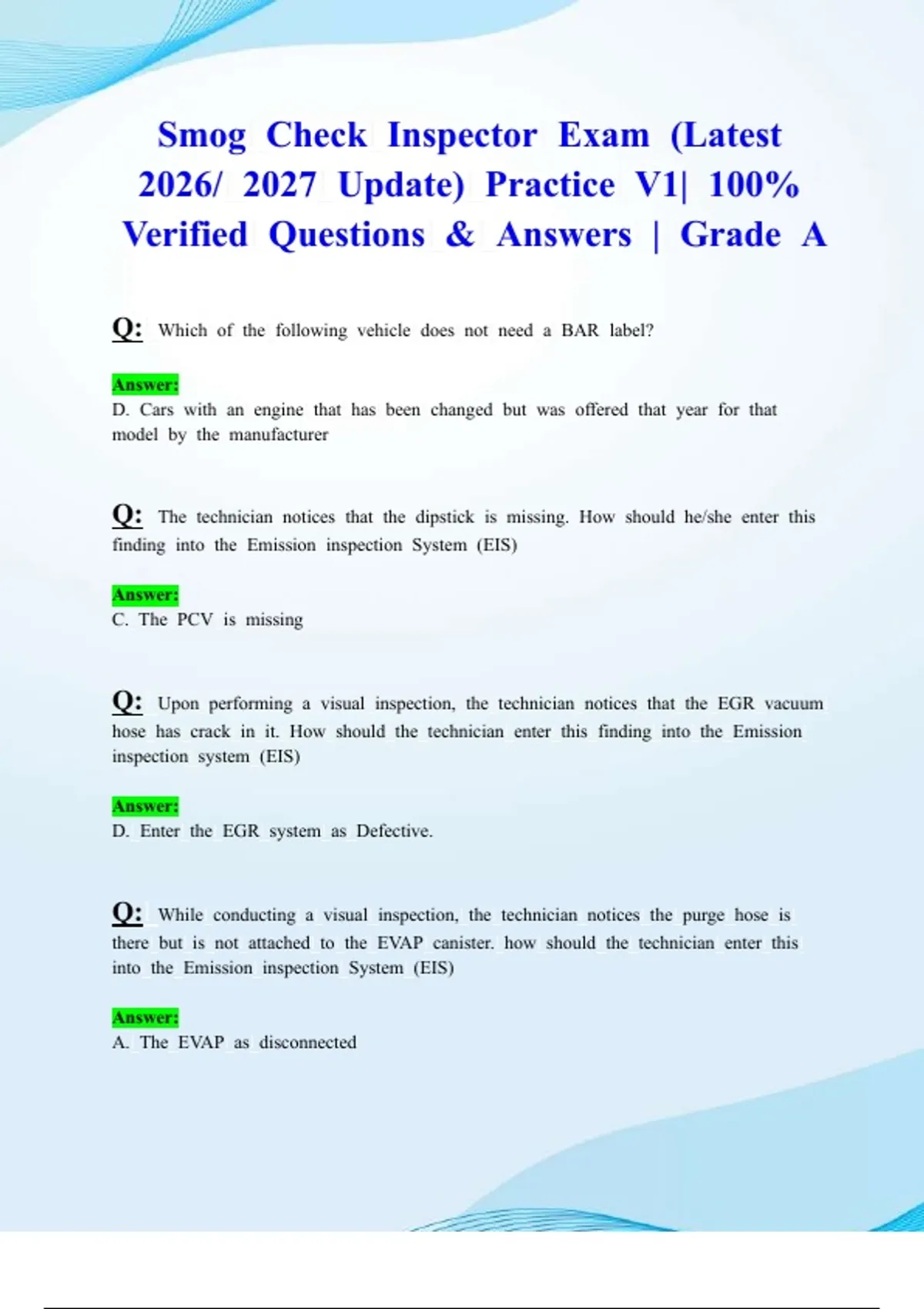 Smog Check Inspector Exam (Latest 2026/ 2027 Update) Practice V1| 100% Verified Questions & Answers | Grade A

Q: Which of the following vehicle does not need a BAR label?

Answer:
D. Cars with an engine that has been changed but was offered that year for that model by the manufacturer

Q: The technician notices that the dipstick is missing. How should he/she enter this finding into the Emission inspection System (EIS)

Answer:
C. The PCV is missing

Q: Upon performing a visual inspection, the technician notices that the EGR vacuum hose has crack in it. How should the technician enter this finding into the Emission inspection system (EIS)

Answer:
D. Enter the EGR system as Defective.

Q: While conducting a visual inspection, the technician notices the purge hose is there but is not attached to the EVAP canister. how should the technician enter this into the Emission inspection System (EIS)

Answer:
A. The EVAP as disconnected